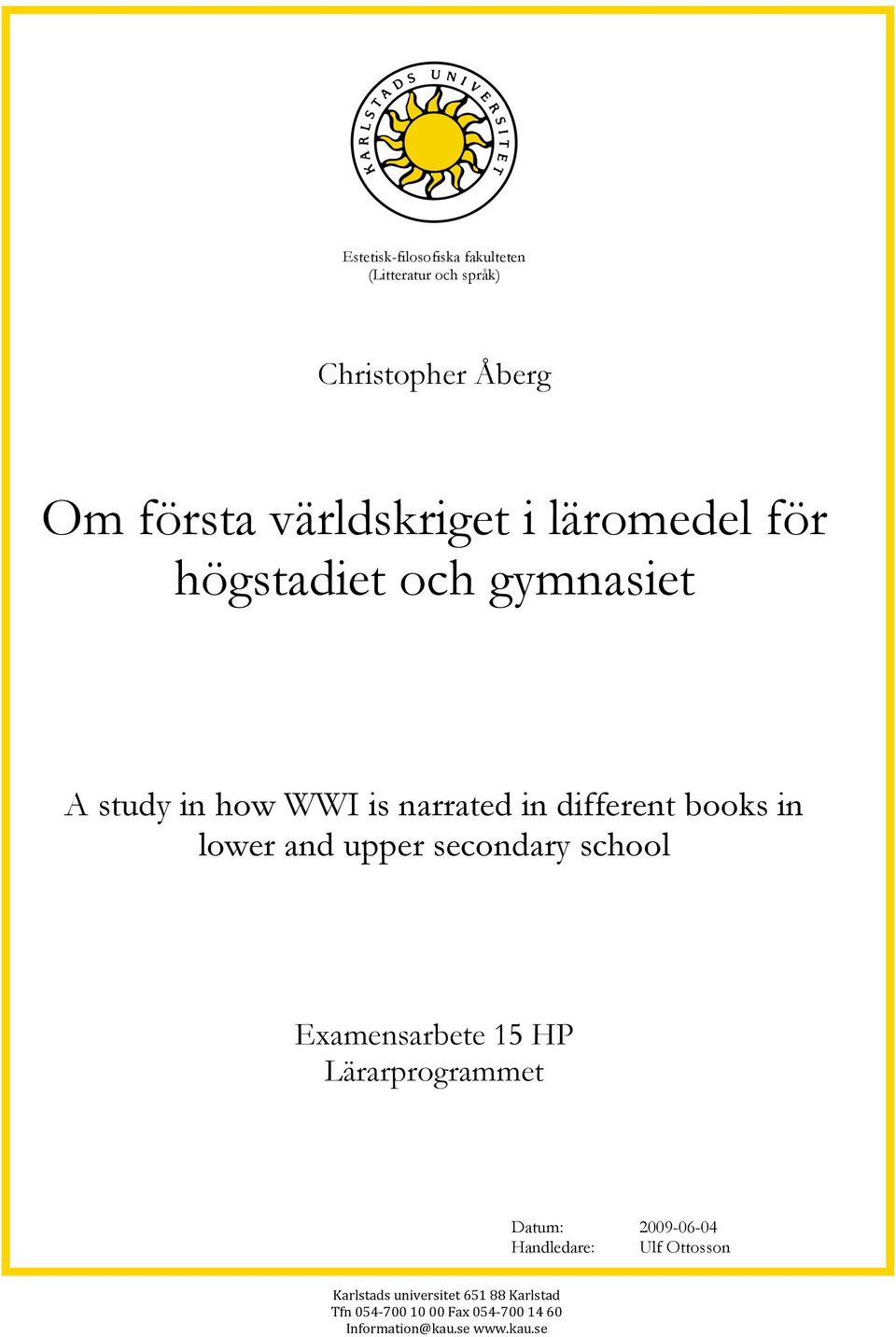 KARLSTADS UNIVERSITET

Estetisk-filosofiska fakulteten
(Litteratur och språk)

Christopher Åberg

Om första världskriget i läromedel för högstadiet och gymnasiet

A study in how WWI is narrated in different books in lower and upper secondary school

Examensarbete 15 HP
Lärarprogrammet

Datum: 2009-06-04
Handledare: Ulf Ottosson

Karlstads universitet 651 88 Karlstad
Tfn 054-700 10 00 Fax 054-700 14 60
Information@kau.se www.kau.se